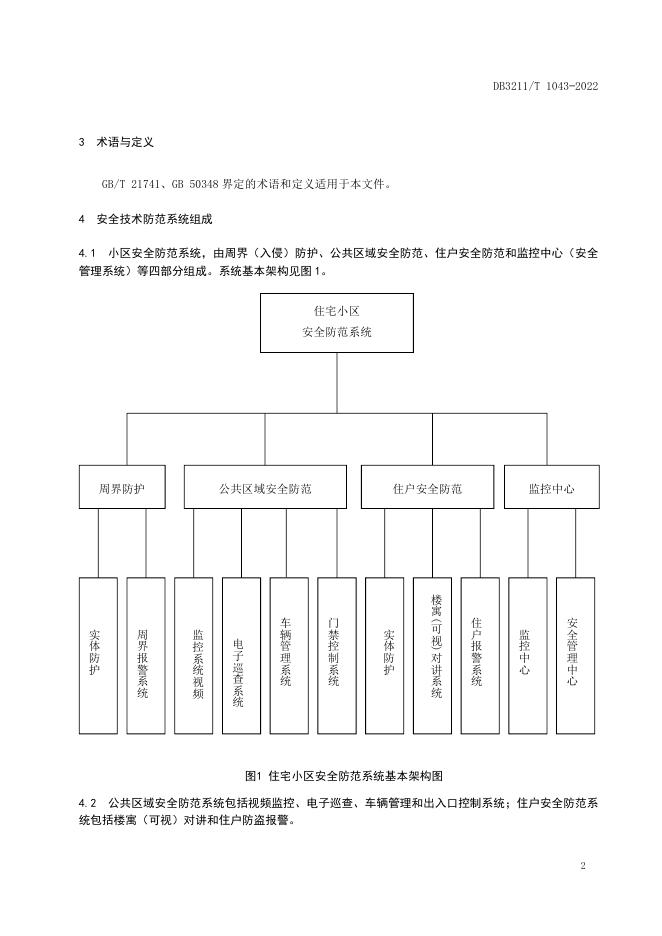 DB3211/T 1043-2022

3 术语与定义

GB/T 21741、GB 50348 界定的术语和定义适用于本文件。

4 安全技术防范系统组成

4.1 小区安全防范系统，由周界（入侵）防护、公共区域安全防范、住户安全防范和监控中心（安全管理系统）等四部分组成。系统基本架构见图1。

住宅小区
安全防范系统

周界防护

公共区域安全防范

住户安全防范

监控中心

实体防护

周界报警系统

监控系统视频

电子巡查系统

车辆管理系统

门禁控制系统

实体防护

楼寓（可视）对讲系统

住户报警系统

监控中心

安全管理中心

图1 住宅小区安全防范系统基本架构图

4.2 公共区域安全防范系统包括视频监控、电子巡查、车辆管理和出入口控制系统；住户安全防范系统包括楼寓（可视）对讲和住户防盗报警。

2